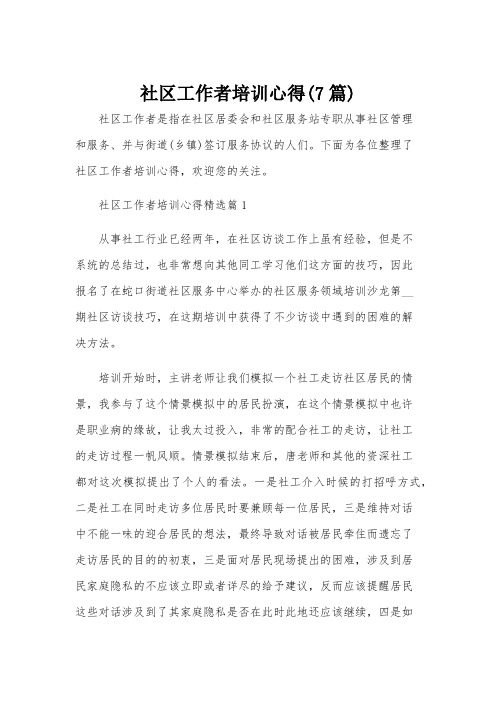 社区工作者培训心得(7篇)

社区工作者是指在社区居委会和社区服务站专职从事社区管理和服务、并与街道(乡镇)签订服务协议的人们。下面为各位整理了社区工作者培训心得，欢迎您的关注。

社区工作者培训心得精选篇1

从事社工行业已经两年，在社区访谈工作上虽有经验，但是不系统的总结过，也非常想向其他同工学习他们这方面的技巧，因此报名了在蛇口街道社区服务中心举办的社区服务领域培训沙龙第__期社区访谈技巧，在这期培训中获得了不少访谈中遇到的困难的解决方法。

培训开始时，主讲老师让我们模拟一个社工走访社区居民的情景，我参与了这个情景模拟中的居民扮演，在这个情景模拟中也许是职业病的缘故，让我太过投入，非常的配合社工的走访，让社工的走访过程一帆风顺。情景模拟结束后，唐老师和其他的资深社工都对这次模拟提出了个人的看法。一是社工介入时候的打招呼方式，二是社工在同时走访多位居民时要兼顾每一位居民，三是维持对话中不能一味的迎合居民的想法，最终导致对话被居民牵住而遗忘了走访居民的目的的初衷，三是面对居民现场提出的困难，涉及到居民家庭隐私的不应该立即或者详尽的给予建议，反而应该提醒居民这些对话涉及到了其家庭隐私是否在此时此地还应该继续，四是如